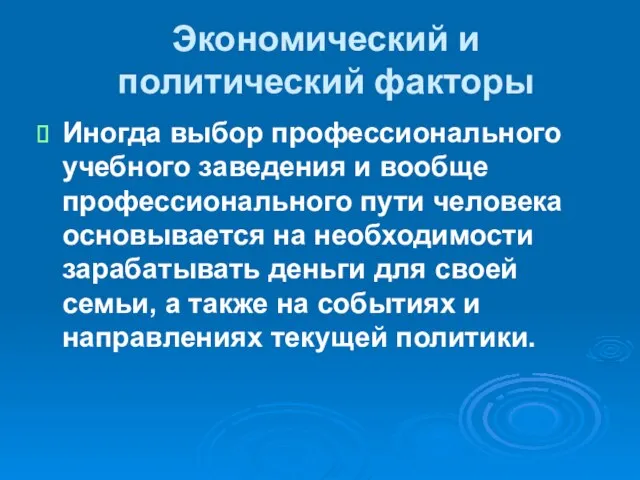 Экономический и политический факторы

Иногда выбор профессионального учебного заведения и вообще профессионального пути человека основывается на необходимости зарабатывать деньги для своей семьи, а также на событиях и направлениях текущей политики.